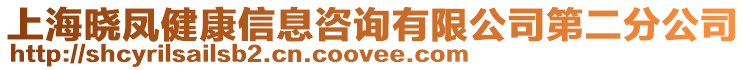 上海晓凤健康信息咨询有限公司第二分公司
http://shcyrilsailsb2.cn.coovee.com